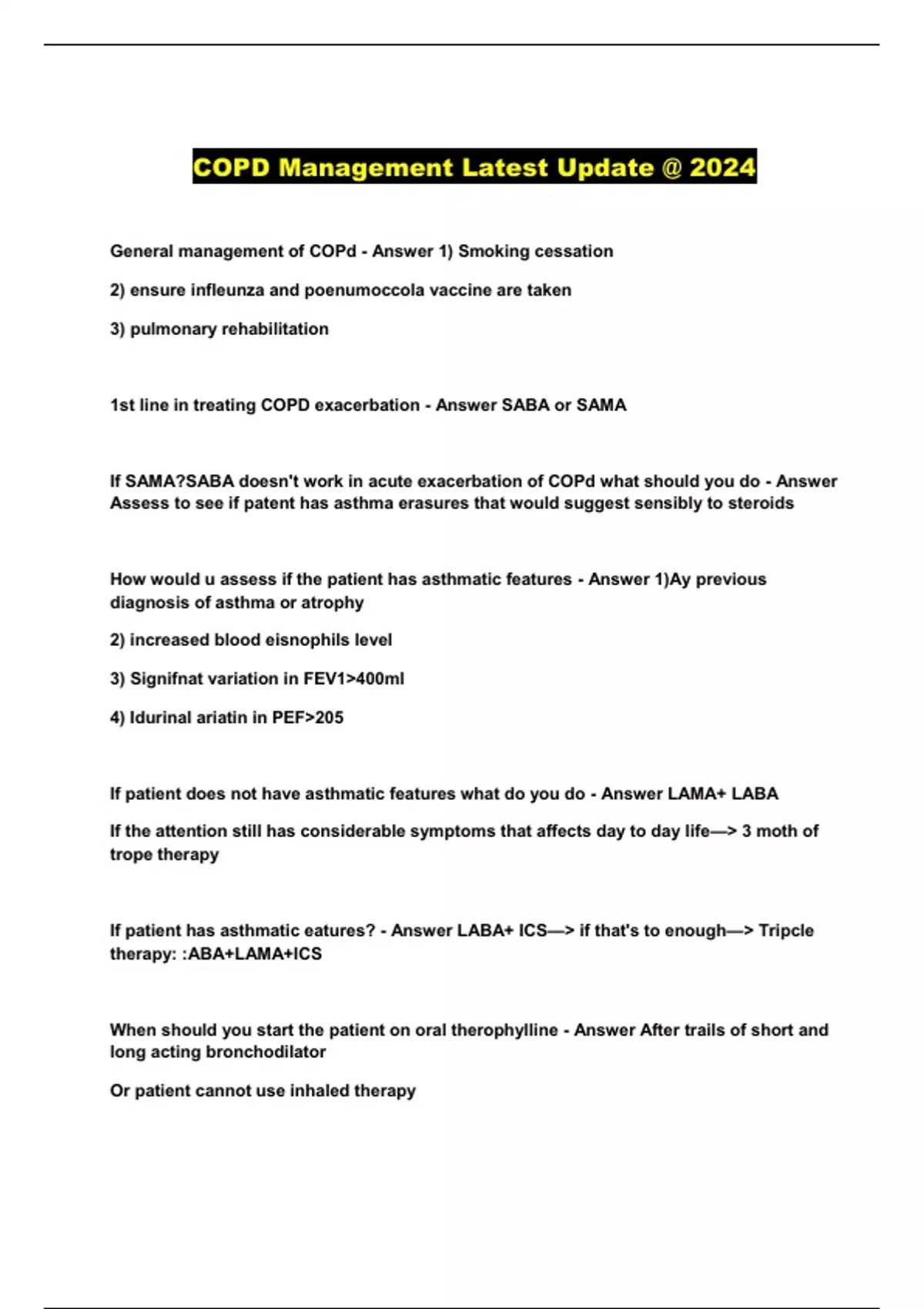 COPD Management Latest Update @ 2024

General management of COPd - Answer 1) Smoking cessation

2) ensure infleunza and poenumoccola vaccine are taken

3) pulmonary rehabilitation

1st line in treating COPD exacerbation - Answer SABA or SAMA

If SAMA?SABA doesn't work in acute exacerbation of COPd what should you do - Answer Assess to see if patent has asthma erasures that would suggest sensibly to steroids

How would u assess if the patient has asthmatic features - Answer 1)Ay previous diagnosis of asthma or atrophy

2) increased blood eisnophils level

3) Signifnat variation in FEV1>400ml

4) Idurinal ariatin in PEF>205

If patient does not have asthmatic features what do you do - Answer LAMA+ LABA

If the attention still has considerable symptoms that affects day to day life—> 3 moth of trope therapy

If patient has asthmatic eatures? - Answer LABA+ ICS—> if that's to enough—> Tripcle therapy: :ABA+LAMA+ICS

When should you start the patient on oral therophylline - Answer After trails of short and long acting bronchodilator

Or patient cannot use inhaled therapy